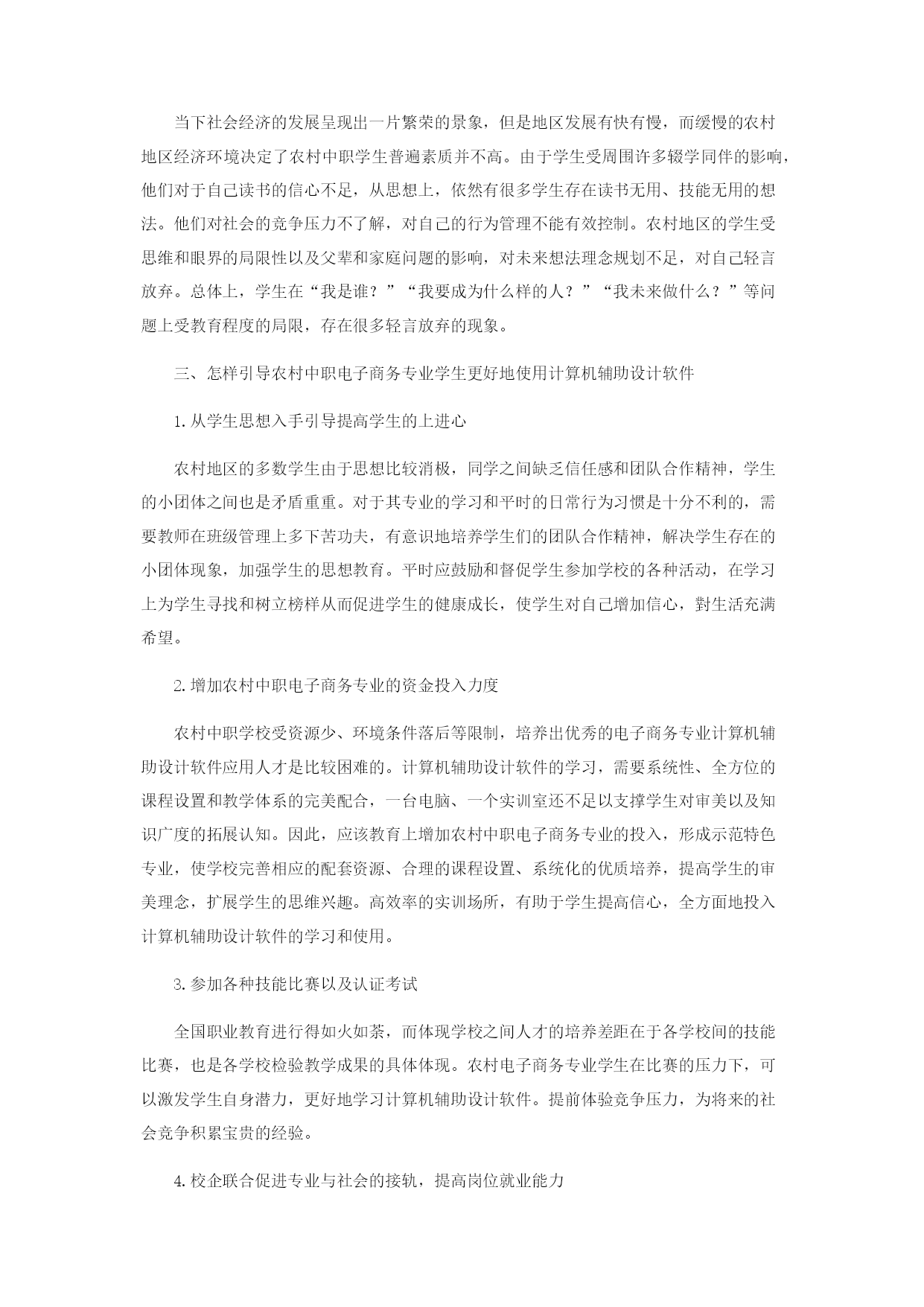 当下社会经济的发展呈现出一片繁荣的景象，但是地区发展有快有慢，而缓慢的农村地区经济环境决定了农村中职学生普遍素质并不高。由于学生受周围许多辍学同伴的影响，他们对于自己读书的信心不足，从思想上，依然有很多学生存在读书无用、技能无用的想法。他们对社会的竞争压力不了解，对自己的行为管理不能有效控制。农村地区的学生受思维和眼界的局限性以及父辈和家庭问题的影响，对未来想法理念规划不足，对自己轻言放弃。总体上，学生在“我是谁？”“我要成为什么样的人？”“我未来做什么？”等问题上受教育程度的局限，存在很多轻言放弃的现象。

三、怎样引导农村中职电子商务专业学生更好地使用计算机辅助设计软件

1.从学生思想入手引导提高学生的上进心

农村地区的多数学生由于思想比较消极，同学之间缺乏信任感和团队合作精神，学生的小团体之间也是矛盾重重。对于其专业的学习和平时的日常行为习惯是十分不利的，需要教师在班级管理上多下苦功夫，有意识地培养学生们的团队合作精神，解决学生存在的小团体现象，加强学生的思想教育。平时应鼓励和督促学生参加学校的各种活动，在学习上为学生寻找和树立榜样从而促进学生的健康成长，使学生对自己增加信心，對生活充满希望。

2.增加农村中职电子商务专业的资金投入力度

农村中职学校受资源少、环境条件落后等限制，培养出优秀的电子商务专业计算机辅助设计软件应用人才是比较困难的。计算机辅助设计软件的学习，需要系统性、全方位的课程设置和教学体系的完美配合，一台电脑、一个实训室还不足以支撑学生对审美以及知识广度的拓展认知。因此，应该教育上增加农村中职电子商务专业的投入，形成示范特色专业，使学校完善相应的配套资源、合理的课程设置、系统化的优质培养，提高学生的审美理念，扩展学生的思维兴趣。高效率的实训场所，有助于学生提高信心，全方面地投入计算机辅助设计软件的学习和使用。

3.参加各种技能比赛以及认证考试

全国职业教育进行得如火如荼，而体现学校之间人才的培养差距在于各学校间的技能比赛，也是各学校检验教学成果的具体体现。农村电子商务专业学生在比赛的压力下，可以激发学生自身潜力，更好地学习计算机辅助设计软件。提前体验竞争压力，为将来的社会竞争积累宝贵的经验。

4.校企联合促进专业与社会的接轨，提高岗位就业能力